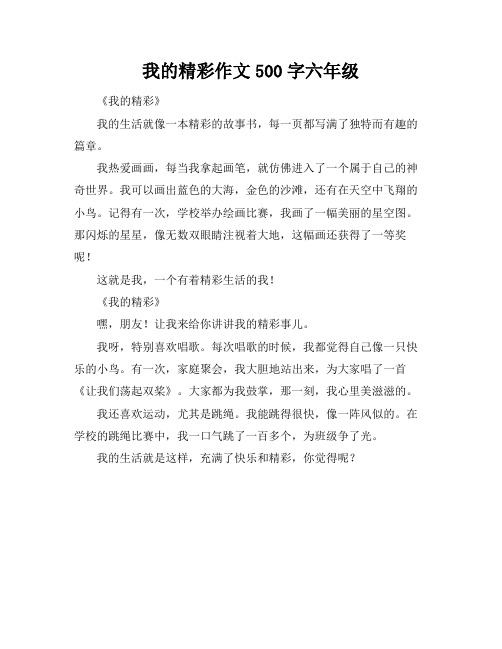 我的精彩作文 500 字六年级

《我的精彩》

我的生活就像一本精彩的故事书，每一页都写满了独特而有趣的篇章。

我热爱画画，每当我拿起画笔，就仿佛进入了一个属于自己的神奇世界。我可以画出蓝色的大海，金色的沙滩，还有在天空中飞翔的小鸟。记得有一次，学校举办绘画比赛，我画了一幅美丽的星空图。那闪烁的星星，像无数双眼睛注视着大地，这幅画还获得了一等奖呢！

这就是我，一个有着精彩生活的我！

《我的精彩》

嘿，朋友！让我来给你讲讲我的精彩事儿。

我呀，特别喜欢唱歌。每次唱歌的时候，我都觉得自己像一只快乐的小鸟。有一次，家庭聚会，我大胆地站出来，为大家唱了一首《让我们荡起双桨》。大家都为我鼓掌，那一刻，我心里美滋滋的。

我还喜欢运动，尤其是跳绳。我能跳得很快，像一阵风似的。在学校的跳绳比赛中，我一口气跳了一百多个，为班级争了光。

我的生活就是这样，充满了快乐和精彩，你觉得呢？